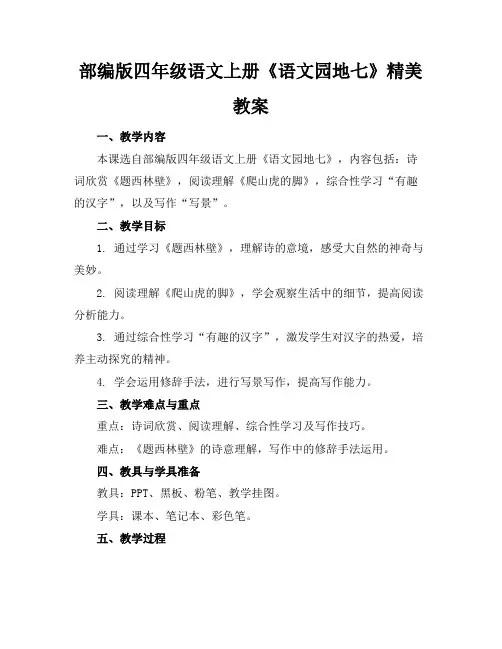 部编版四年级语文上册《语文园地七》精美教案

一、教学内容

本课选自部编版四年级语文上册《语文园地七》，内容包括：诗词欣赏《题西林壁》，阅读理解《爬山虎的脚》，综合性学习“有趣的汉字”，以及写作“写景”。

二、教学目标

1. 通过学习《题西林壁》，理解诗的意境，感受大自然的神奇与美妙。

2. 阅读理解《爬山虎的脚》，学会观察生活中的细节，提高阅读分析能力。

3. 通过综合性学习“有趣的汉字”，激发学生对汉字的热爱，培养主动探究的精神。

4. 学会运用修辞手法，进行写景写作，提高写作能力。

三、教学难点与重点

重点：诗词欣赏、阅读理解、综合性学习及写作技巧。

难点：《题西林壁》的诗意理解，写作中的修辞手法运用。

四、教具与学具准备

教具：PPT、黑板、粉笔、教学挂图。

学具：课本、笔记本、彩色笔。

五、教学过程